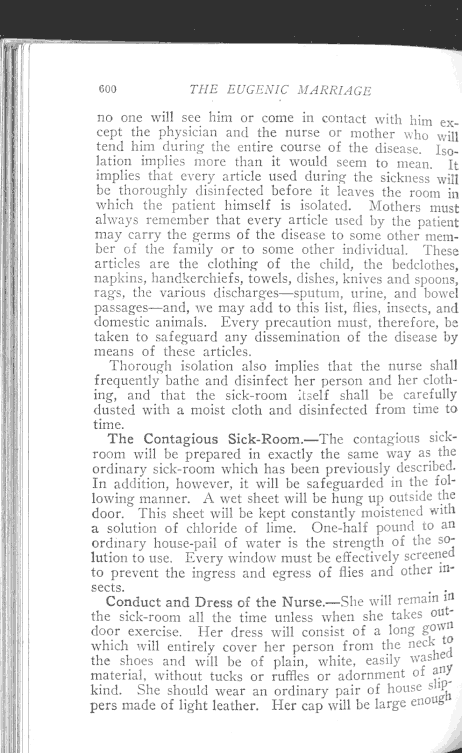 600 THE EUGENIC MARRIAGE

no one will see him or come in contact with him except the physician and the nurse or mother who will tend him during the entire course of the disease. Isolation implies more than it would seem to mean. It implies that every article used during the sickness will be thoroughly disinfected before it leaves the room in which the patient himself is isolated. Mothers must always remember that every article used by the patient may carry the germs of the disease to some other member of the family or to some other individual. These articles are the clothing of the child, the bedclothes, napkins, handkerchiefs, towels, dishes, knives and spoons, rags, the various discharges—sputum, urine, and bowel passages—and, we may add to this list, flies, insects, and domestic animals. Every precaution must, therefore, be taken to safeguard any dissemination of the disease by means of these articles.

Thorough isolation also implies that the nurse shall frequently bathe and disinfect her person and her clothing, and that the sick-room itself shall be carefully dusted with a moist cloth and disinfected from time to time.

The Contagious Sick-Room.—The contagious sick-room will be prepared in exactly the same way as the ordinary sick-room which has been previously described. In addition, however, it will be safeguarded in the following manner. A wet sheet will be hung up outside the door. This sheet will be kept constantly moistened with a solution of chloride of lime. One-half pound to an ordinary house-pail of water is the strength of the solution to use. Every window must be effectively screened to prevent the ingress and egress of flies and other insects.

Conduct and Dress of the Nurse.—She will remain in the sick-room all the time unless when she takes outdoor exercise. Her dress will consist of a long gown which will entirely cover her person from the neck to the shoes and will be of plain, white, easily washed material, without tucks or ruffles or adornment of any kind. She should wear an ordinary pair of house slippers made of light leather. Her cap will be large enough